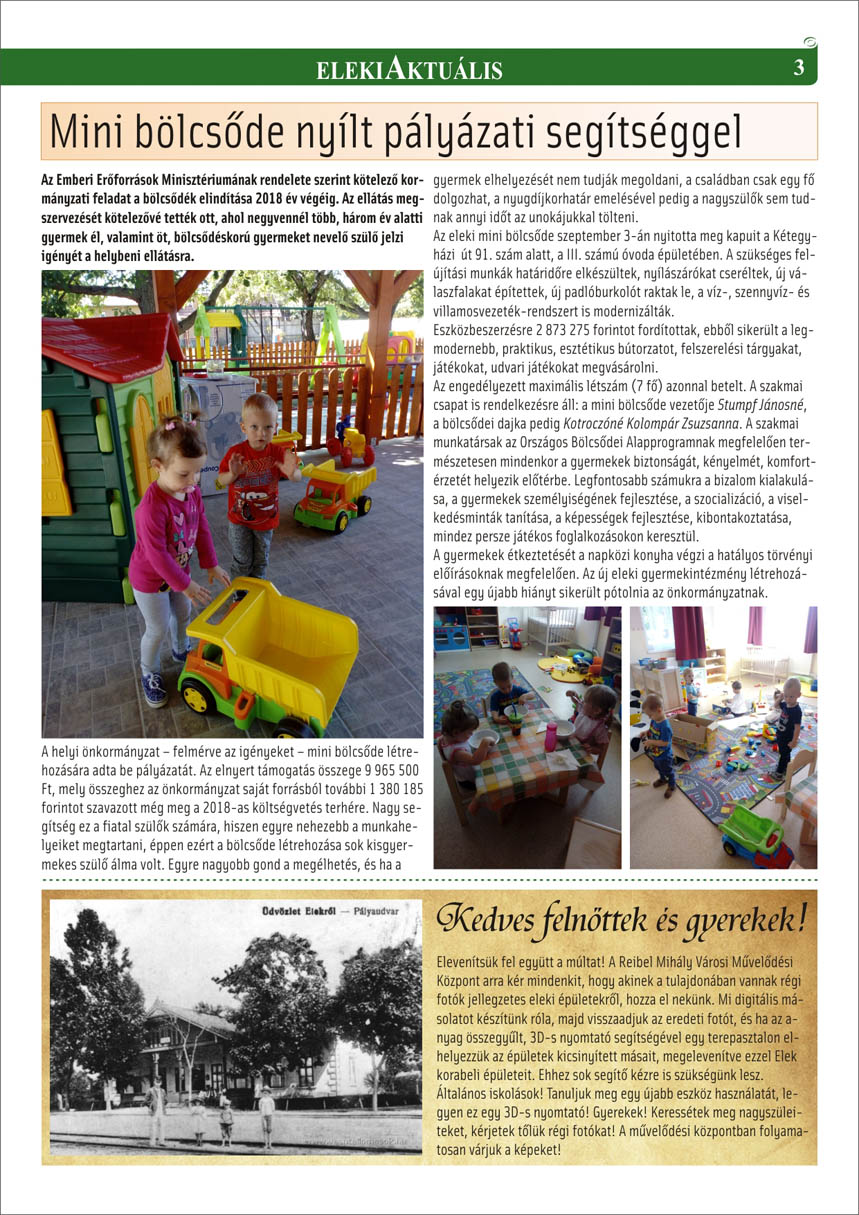 ELEKIAKTUÁLIS 3

Mini bölcsőde nyílt pályázati segítséggel

Az Emberi Erőforrások Minisztériumának rendelete szerint kötelező kormányzati feladat a bölcsődék elindítása 2018 év végéig. Az ellátás megszervezését kötelezővé tették ott, ahol negyvennél több, három év alatti gyermek él, valamint öt, bölcsődéskorú gyermeket nevelő szülő jelzi igényét a helybeni ellátásra.

A helyi önkormányzat – felmérve az igényeket – mini bölcsőde létrehozására adta be pályázatát. Az elnyert támogatás összege 9 965 500 Ft, mely összeghez az önkormányzat saját forrásból további 1 380 185 forintot szavazott még meg a 2018-as költségvetés terhére. Nagy segítség ez a fiatal szülők számára, hiszen egyre nehezebb a munkahelyeiket megtartani, éppen ezért a bölcsőde létrehozása sok kisgyermekes szülő álma volt. Egyre nagyobb gond a megélhetés, és ha a gyermek elhelyezését nem tudják megoldani, a családban csak egy fő dolgozhat, a nyugdíjkorhatár emelésével pedig a nagyszülők sem tudnak annyi időt az unokájukkal tölteni.

Az eleki mini bölcsőde szeptember 3-án nyitotta meg kapuit a Kétegyházi út 91. szám alatt, a III. számú óvoda épületében. A szükséges felújítási munkák határidőre elkészültek, nyílászárókat cseréltek, új válaszfalakat építettek, új padlóburkolót raktak le, a víz-, szennyvíz- és villamosvezeték-rendszert is modernizálták.

Eszközbeszerzésre 2 873 275 forintot fordítottak, ebből sikerült a legmodernebb, praktikus, esztétikus bútorzatot, felszerelési tárgyakat, játékokat, udvari játékokat megvásárolni.

Az engedélyezett maximális létszám (7 fő) azonnal betelt. A szakmai csapat is rendelkezésre áll: a mini bölcsőde vezetője Stumpf Jánosné, a bölcsődei dajka pedig Kotroczóné Kolompár Zsuzsanna. A szakmai munkatársak az Országos Bölcsődei Alapprogramnak megfelelően természetesen mindenkor a gyermekek biztonságát, kényelmét, komfortérzetét helyezik előtérbe. Legfontosabb számukra a bizalom kialakulása, a gyermekek személyiségének fejlesztése, a szocializáció, a viselkedésminták tanítása, a képességek fejlesztése, kibontakoztatása, mindez persze játékos foglalkozásokon keresztül.

A gyermekek étkeztetését a napközi konyha végzi a hatályos törvényi előírásoknak megfelelően. Az új eleki gyermekintézmény létrehozásával egy újabb hiányt sikerült pótolnia az önkormányzatnak.

Üdvözlet Elekről — Pályaudvar

Kedves felnőttek és gyerekek!

Elevenítsük fel együtt a múltat! A Reibel Mihály Városi Művelődési Központ arra kér mindenkit, hogy akinek a tulajdonában vannak régi fotók jellegzetes eleki épületekről, hozza el nekünk. Mi digitális másolatot készítünk róla, majd visszaadjuk az eredeti fotót, és ha az anyag összegyűlt, 3D-s nyomtató segítségével egy terepasztalon elhelyezzük az épületek kicsinyített másait, megelevenítve ezzel Elek korabeli épületeit. Ehhez sok segítő kézre is szükségünk lesz. Általános iskolások! Tanuljuk meg egy újabb eszköz használatát, legyen ez egy 3D-s nyomtató! Gyerekek! Keressétek meg nagyszüleiteket, kérjetek tőlük régi fotókat! A művelődési központban folyamatosan várjuk a képeket!